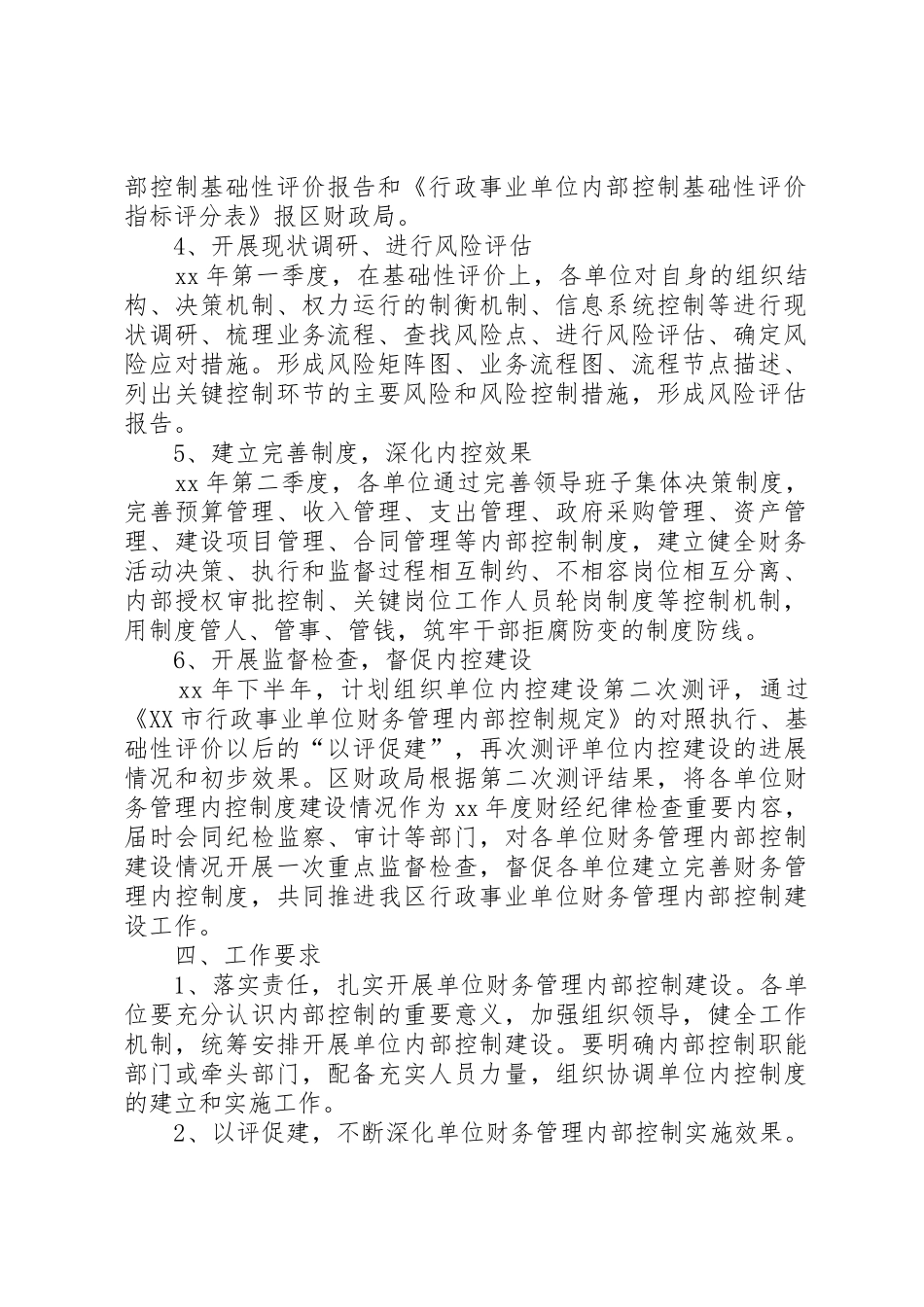 部控制基础性评价报告和《行政事业单位内部控制基础性评价指标评分表》报区财政局。

4、开展现状调研、进行风险评估

xx 年第一季度，在基础性评价上，各单位对自身的组织结构、决策机制、权力运行的制衡机制、信息系统控制等进行现状调研、梳理业务流程、查找风险点、进行风险评估、确定风险应对措施。形成风险矩阵图、业务流程图、流程节点描述、列出关键控制环节的主要风险和风险控制措施，形成风险评估报告。

5、建立完善制度，深化内控效果

xx 年第二季度，各单位通过完善领导班子集体决策制度，完善预算管理、收入管理、支出管理、政府采购管理、资产管理、建设项目管理、合同管理等内部控制制度，建立健全财务活动决策、执行和监督过程相互制约、不相容岗位相互分离、内部授权审批控制、关键岗位工作人员轮岗制度等控制机制，用制度管人、管事、管钱，筑牢干部拒腐防变的制度防线。

6、开展监督检查，督促内控建设

xx 年下半年，计划组织单位内控建设第二次测评，通过《XX 市行政事业单位财务管理内部控制规定》的对照执行、基础性评价以后的“以评促建”，再次测评单位内控建设的进展情况和初步效果。区财政局根据第二次测评结果，将各单位财务管理内控制度建设情况作为 xx 年度财经纪律检查重要内容，届时会同纪检监察、审计等部门，对各单位财务管理内部控制建设情况开展一次重点监督检查，督促各单位建立完善财务管理内控制度，共同推进我区行政事业单位财务管理内部控制建设工作。

四、工作要求

1、落实责任，扎实开展单位财务管理内部控制建设。各单位要充分认识内部控制的重要意义，加强组织领导，健全工作机制，统筹安排开展单位内部控制建设。要明确内部控制职能部门或牵头部门，配备充实人员力量，组织协调单位内控制度的建立和实施工作。

2、以评促建，不断深化单位财务管理内部控制实施效果。